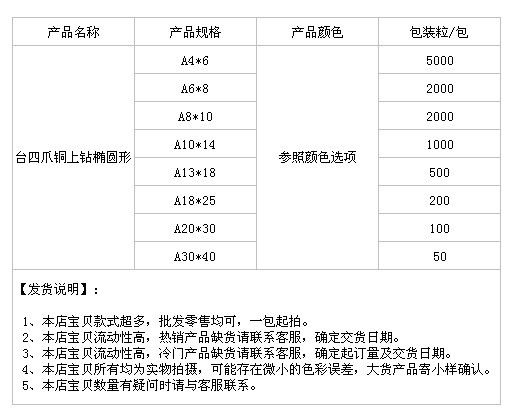 | 产品名称 | 产品规格 | 产品颜色 | 包装粒/包 |
|---|---|---|---|
| 台四爪铜上钻椭圆形 | A4*6 | 参照颜色选项 | 5000 |
| | A6*8 | | 2000 |
| | A8*10 | | 2000 |
| | A10*14 | | 1000 |
| | A13*18 | | 500 |
| | A18*25 | | 200 |
| | A20*30 | | 100 |
| | A30*40 | | 50 |

【发货说明】：

1、本店宝贝款式超多，批发零售均可，一包起拍。
2、本店宝贝流动性高，热销产品缺货请联系客服，确定交货日期。
3、本店宝贝流动性高，冷门产品缺货请联系客服，确定起订量及交货日期。
4、本店宝贝所有均为实物拍摄，可能存在微小的色彩误差，大货产品寄小样确认。
5、本店宝贝数量有疑问时请与客服联系。